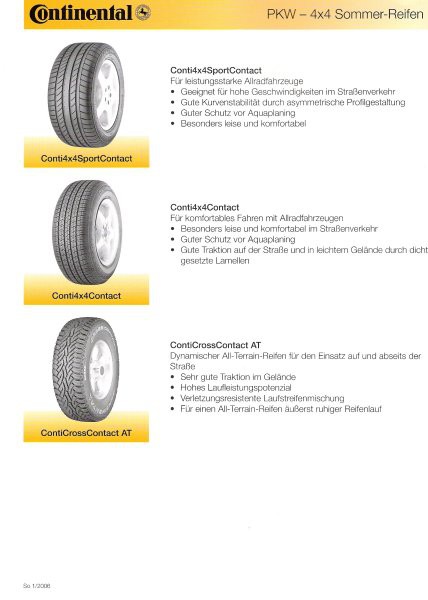 Continental

PKW – 4x4 Sommer-Reifen

Conti4x4SportContact

Conti4x4SportContact
Für leistungsstarke Allradfahrzeuge
• Geeignet für hohe Geschwindigkeiten im Straßenverkehr
• Gute Kurvenstabilität durch asymmetrische Profilgestaltung
• Guter Schutz vor Aquaplaning
• Besonders leise und komfortabel

Conti4x4Contact

Conti4x4Contact
Für komfortables Fahren mit Allradfahrzeugen
• Besonders leise und komfortabel im Straßenverkehr
• Guter Schutz vor Aquaplaning
• Gute Traktion auf der Straße und in leichtem Gelände durch dicht gesetzte Lamellen

ContiCrossContact AT

ContiCrossContact AT
Dynamischer All-Terrain-Reifen für den Einsatz auf und abseits der Straße
• Sehr gute Traktion im Gelände
• Hohes Laufleistungspotenzial
• Verletzungsresistente Laufstreifenmischung
• Für einen All-Terrain-Reifen äußerst ruhiger Reifenlauf

So 1/2006